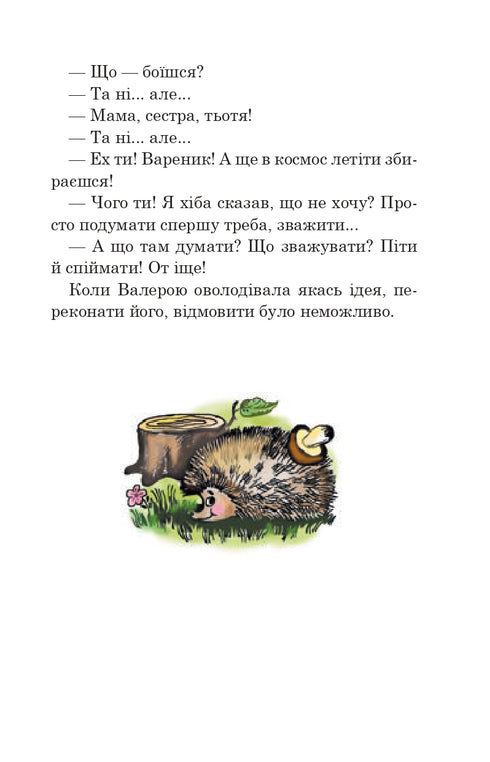 — Що — боїшся?
— Та ні... але...
— Мама, сестра, тьотя!
— Та ні... але...
— Ех ти! Вареник! А ще в космос летіти збираєшся!
— Чого ти! Я хіба сказав, що не хочу? Просто подумати спершу треба, зважити...
— А що там думати? Що зважувати? Піти й спіймати! От іще!
Коли Валерою оволодівала якась ідея, переконати його, відмовити було неможливо.